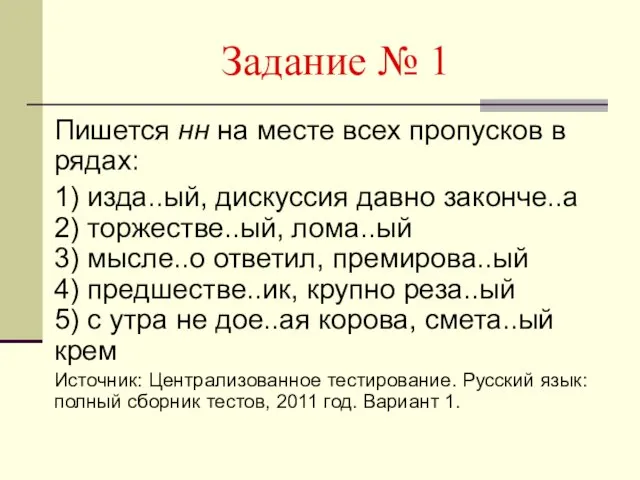 Задание № 1

Пишется нн на месте всех пропусков в рядах:

1) изда..ый, дискуссия давно законче..а
2) торжестве..ый, лома..ый
3) мысле..о ответил, премирова..ый
4) предшестве..ик, крупно реза..ый
5) с утра не дое..ая корова, смета..ый крем

Источник: Централизованное тестирование. Русский язык: полный сборник тестов, 2011 год. Вариант 1.